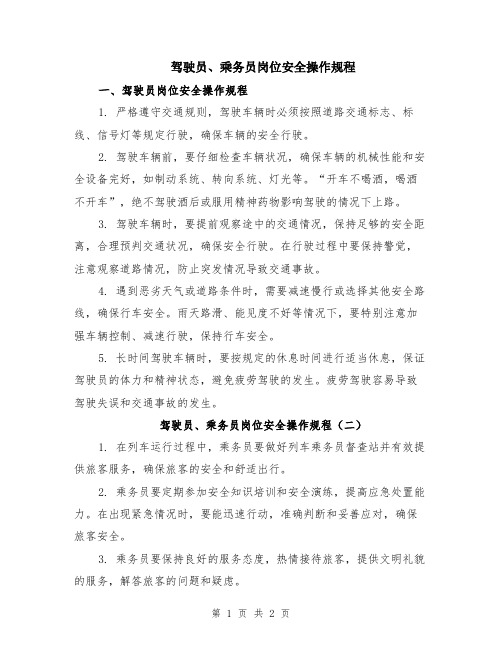 驾驶员、乘务员岗位安全操作规程

一、驾驶员岗位安全操作规程

1. 严格遵守交通规则，驾驶车辆时必须按照道路交通标志、标线、信号灯等规定行驶，确保车辆的安全行驶。

2. 驾驶车辆前，要仔细检查车辆状况，确保车辆的机械性能和安全设备完好，如制动系统、转向系统、灯光等。“开车不喝酒，喝酒不开车”，绝不驾驶酒后或服用精神药物影响驾驶的情况下上路。

3. 驾驶车辆时，要提前观察途中的交通情况，保持足够的安全距离，合理预判交通状况，确保安全行驶。在行驶过程中要保持警觉，注意观察道路情况，防止突发情况导致交通事故。

4. 遇到恶劣天气或道路条件时，需要减速慢行或选择其他安全路线，确保行车安全。雨天路滑、能见度不好等情况下，要特别注意加强车辆控制、减速行驶，保持行车安全。

5. 长时间驾驶车辆时，要按规定的休息时间进行适当休息，保证驾驶员的体力和精神状态，避免疲劳驾驶的发生。疲劳驾驶容易导致驾驶失误和交通事故的发生。

驾驶员、乘务员岗位安全操作规程（二）

1. 在列车运行过程中，乘务员要做好列车乘务员督查站并有效提供旅客服务，确保旅客的安全和舒适出行。

2. 乘务员要定期参加安全知识培训和安全演练，提高应急处置能力。在出现紧急情况时，要能迅速行动，准确判断和妥善应对，确保旅客安全。

3. 乘务员要保持良好的服务态度，热情接待旅客，提供文明礼貌的服务，解答旅客的问题和疑虑。

第 1 页 共 2 页